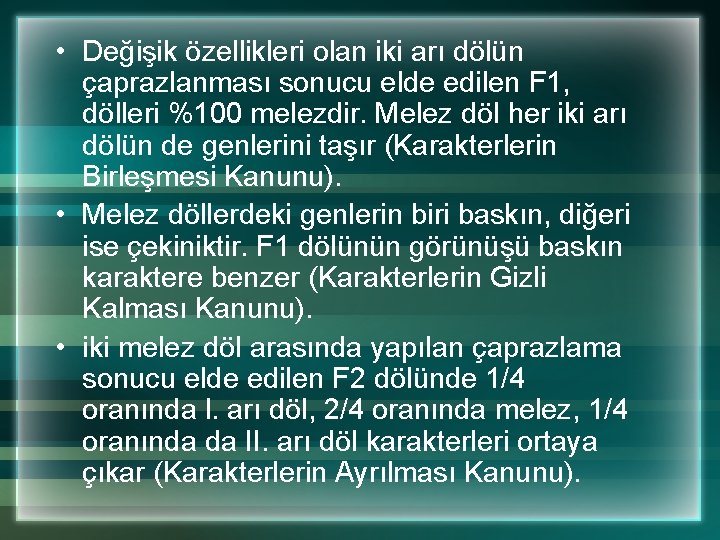 • Değişik özellikleri olan iki arı dölün çaprazlanması sonucu elde edilen F1, dölleri %100 melezdir. Melez döl her iki arı dölün de genlerini taşır (Karakterlerin Birleşmesi Kanunu).

• Melez döllerdeki genlerin biri baskın, diğeri ise çekiniktir. F1 dölünün görünüşü baskın karaktere benzer (Karakterlerin Gizli Kalması Kanunu).

• iki melez döl arasında yapılan çaprazlama sonucu elde edilen F2 dölünde 1/4 oranında I. arı döl, 2/4 oranında melez, 1/4 oranında da II. arı döl karakterleri ortaya çıkar (Karakterlerin Ayrılması Kanunu).